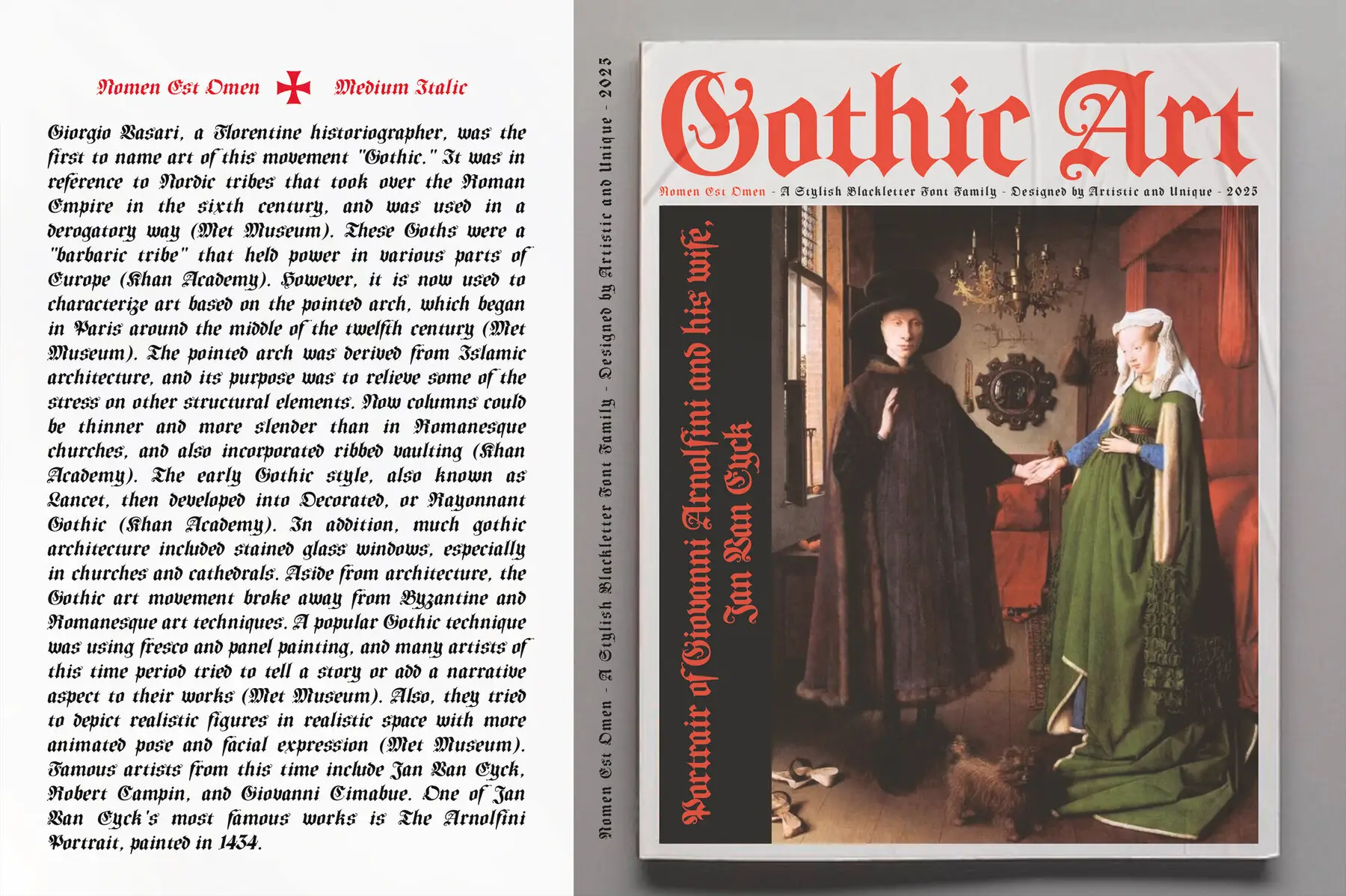 Nomen Est Omen Medium Italic

Giorgio Vasari, a Florentine historiographer, was the first to name art of this movement "Gothic." It was in reference to Nordic tribes that took over the Roman Empire in the sixth century, and was used in a derogatory way (Met Museum). These Goths were a "barbaric tribe" that held power in various parts of Europe (Khan Academy). However, it is now used to characterize art based on the pointed arch, which began in Paris around the middle of the twelfth century (Met Museum). The pointed arch was derived from Islamic architecture, and its purpose was to relieve some of the stress on other structural elements. Now columns could be thinner and more slender than in Romanesque churches, and also incorporated ribbed vaulting (Khan Academy). The early Gothic style, also known as Lancet, then developed into Decorated, or Rayonnant Gothic (Khan Academy). In addition, much gothic architecture included stained glass windows, especially in churches and cathedrals. Aside from architecture, the Gothic art movement broke away from Byzantine and Romanesque art techniques. A popular Gothic technique was using fresco and panel painting, and many artists of this time period tried to tell a story or add a narrative aspect to their works (Met Museum). Also, they tried to depict realistic figures in realistic space with more animated pose and facial expression (Met Museum). Famous artists from this time include Jan Van Eyck, Robert Campin, and Giovanni Cimabue. One of Jan Van Eyck's most famous works is The Arnolfini Portrait, painted in 1434.

Nomen Est Omen - A Stylish Blackletter Font Family - Designed by Artistic and Unique - 2025

Gothic Art

Nomen Est Omen - A Stylish Blackletter Font Family - Designed by Artistic and Unique - 2025

Portrait of Giovanni Arnolfini and his wife, Jan Van Eyck